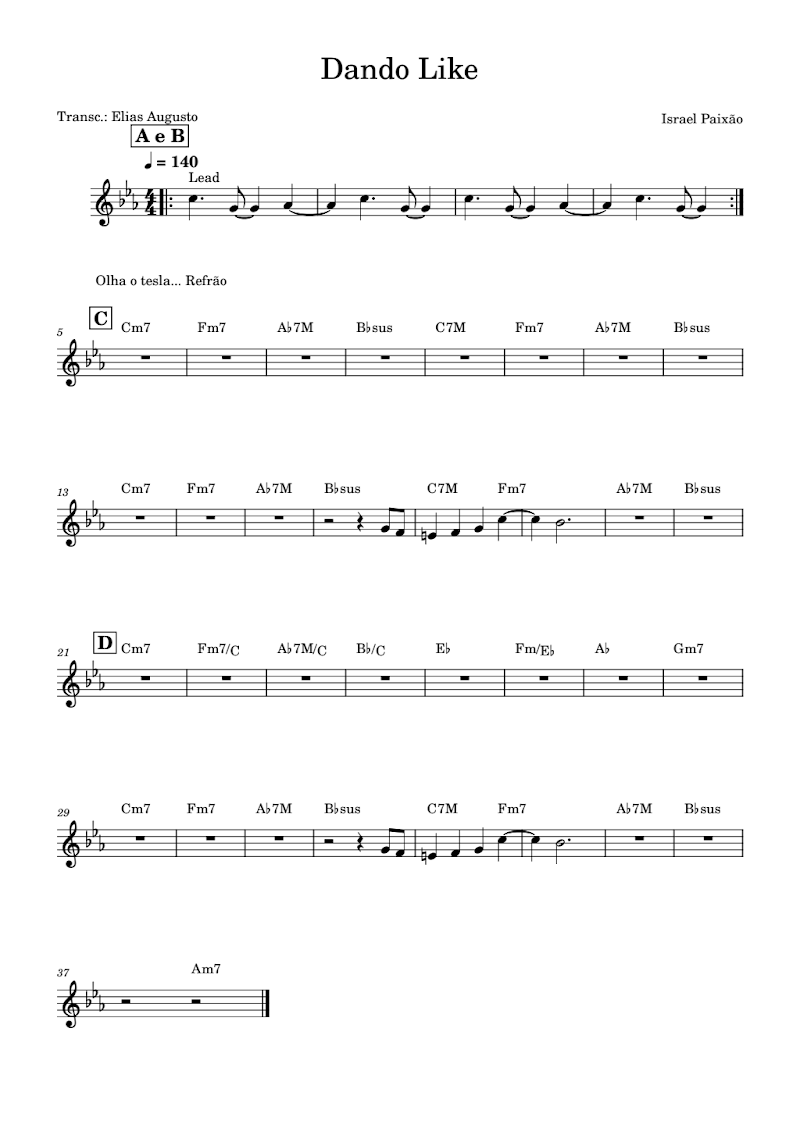 Dando Like

Transc.: Elias Augusto

Israel Paixão

A e B

♩ = 140

Lead

Olha o tesla... Refrão

5 C Cm7 Fm7 A♭7M B♭sus C7M Fm7 A♭7M B♭sus

13 Cm7 Fm7 A♭7M B♭sus C7M Fm7 A♭7M B♭sus

21 D Cm7 Fm7/C A♭7M/C B♭/C E♭ Fm/E♭ A♭ Gm7

29 Cm7 Fm7 A♭7M B♭sus C7M Fm7 A♭7M B♭sus

37 Am7